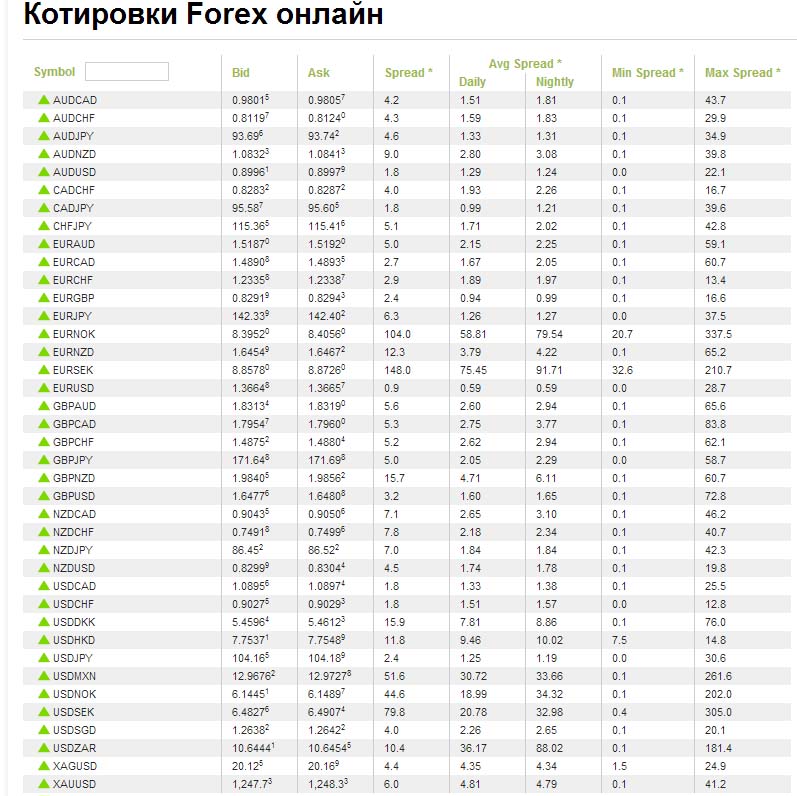 Котировки Forex онлайн

| Symbol | Bid | Ask | Spread * | Avg Spread * Daily | Avg Spread * Nightly | Min Spread * | Max Spread * |
|---|---|---|---|---|---|---|---|
| AUDCAD | $0.9801^5$ | $0.9805^7$ | 4.2 | 1.51 | 1.81 | 0.1 | 43.7 |
| AUDCHF | $0.8119^7$ | $0.8124^0$ | 4.3 | 1.59 | 1.83 | 0.1 | 29.9 |
| AUDJPY | $93.69^6$ | $93.74^2$ | 4.6 | 1.33 | 1.31 | 0.1 | 34.9 |
| AUDNZD | $1.0832^3$ | $1.0841^3$ | 9.0 | 2.80 | 3.08 | 0.1 | 39.8 |
| AUDUSD | $0.8996^1$ | $0.8997^9$ | 1.8 | 1.29 | 1.24 | 0.0 | 22.1 |
| CADCHF | $0.8283^2$ | $0.8287^2$ | 4.0 | 1.93 | 2.26 | 0.1 | 16.7 |
| CADJPY | $95.58^7$ | $95.60^5$ | 1.8 | 0.99 | 1.21 | 0.1 | 39.6 |
| CHFJPY | $115.36^5$ | $115.41^6$ | 5.1 | 1.71 | 2.02 | 0.1 | 42.8 |
| EURAUD | $1.5187^0$ | $1.5192^0$ | 5.0 | 2.15 | 2.25 | 0.1 | 59.1 |
| EURCAD | $1.4890^8$ | $1.4893^5$ | 2.7 | 1.67 | 2.05 | 0.1 | 60.7 |
| EURCHF | $1.2335^8$ | $1.2338^7$ | 2.9 | 1.89 | 1.97 | 0.1 | 13.4 |
| EURGBP | $0.8291^9$ | $0.8294^3$ | 2.4 | 0.94 | 0.99 | 0.1 | 16.6 |
| EURJPY | $142.33^9$ | $142.40^2$ | 6.3 | 1.26 | 1.27 | 0.0 | 37.5 |
| EURNOK | $8.3952^0$ | $8.4056^0$ | 104.0 | 58.81 | 79.54 | 20.7 | 337.5 |
| EURNZD | $1.6454^9$ | $1.6467^2$ | 12.3 | 3.79 | 4.22 | 0.1 | 65.2 |
| EURSEK | $8.8578^0$ | $8.8726^0$ | 148.0 | 75.45 | 91.71 | 32.6 | 210.7 |
| EURUSD | $1.3664^8$ | $1.3665^7$ | 0.9 | 0.59 | 0.59 | 0.0 | 28.7 |
| GBPAUD | $1.8313^4$ | $1.8319^0$ | 5.6 | 2.60 | 2.94 | 0.1 | 65.6 |
| GBPCAD | $1.7954^7$ | $1.7960^0$ | 5.3 | 2.75 | 3.77 | 0.1 | 83.8 |
| GBPCHF | $1.4875^2$ | $1.4880^4$ | 5.2 | 2.62 | 2.94 | 0.1 | 62.1 |
| GBPJPY | $171.64^8$ | $171.69^8$ | 5.0 | 2.05 | 2.29 | 0.0 | 58.7 |
| GBPNZD | $1.9840^5$ | $1.9856^2$ | 15.7 | 4.71 | 6.11 | 0.1 | 60.7 |
| GBPUSD | $1.6477^6$ | $1.6480^8$ | 3.2 | 1.60 | 1.65 | 0.1 | 72.8 |
| NZDCAD | $0.9043^5$ | $0.9050^6$ | 7.1 | 2.65 | 3.10 | 0.1 | 46.2 |
| NZDCHF | $0.7491^8$ | $0.7499^6$ | 7.8 | 2.18 | 2.34 | 0.1 | 40.7 |
| NZDJPY | $86.45^2$ | $86.52^2$ | 7.0 | 1.84 | 1.84 | 0.1 | 42.3 |
| NZDUSD | $0.8299^9$ | $0.8304^4$ | 4.5 | 1.74 | 1.78 | 0.1 | 19.8 |
| USDCAD | $1.0895^6$ | $1.0897^4$ | 1.8 | 1.33 | 1.38 | 0.1 | 25.5 |
| USDCHF | $0.9027^5$ | $0.9029^3$ | 1.8 | 1.51 | 1.57 | 0.0 | 12.8 |
| USDDKK | $5.4596^4$ | $5.4612^3$ | 15.9 | 7.81 | 8.86 | 0.1 | 76.0 |
| USDHKD | $7.7537^1$ | $7.7548^9$ | 11.8 | 9.46 | 10.02 | 7.5 | 14.8 |
| USDJPY | $104.16^5$ | $104.18^9$ | 2.4 | 1.25 | 1.19 | 0.0 | 30.6 |
| USDMXN | $12.9676^2$ | $12.9727^8$ | 51.6 | 30.72 | 33.66 | 0.1 | 261.6 |
| USDNOK | $6.1445^1$ | $6.1489^7$ | 44.6 | 18.99 | 34.32 | 0.1 | 202.0 |
| USDSEK | $6.4827^6$ | $6.4907^4$ | 79.8 | 20.78 | 32.98 | 0.4 | 305.0 |
| USDSGD | $1.2638^2$ | $1.2642^2$ | 4.0 | 2.26 | 2.65 | 0.1 | 20.1 |
| USDZAR | $10.6444^1$ | $10.6454^5$ | 10.4 | 36.17 | 88.02 | 0.1 | 181.4 |
| XAGUSD | $20.12^5$ | $20.16^9$ | 4.4 | 4.35 | 4.34 | 1.5 | 24.9 |
| XAUUSD | $1,247.7^3$ | $1,248.3^3$ | 6.0 | 4.81 | 4.79 | 0.1 | 41.2 |